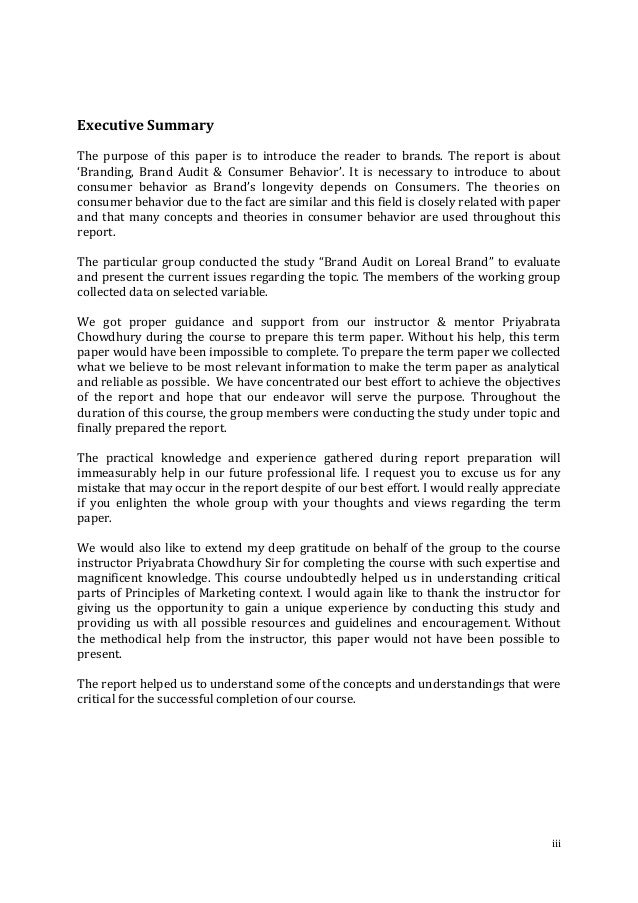 Executive Summary

The purpose of this paper is to introduce the reader to brands. The report is about 'Branding, Brand Audit & Consumer Behavior'. It is necessary to introduce to about consumer behavior as Brand's longevity depends on Consumers. The theories on consumer behavior due to the fact are similar and this field is closely related with paper and that many concepts and theories in consumer behavior are used throughout this report.

The particular group conducted the study "Brand Audit on Loreal Brand" to evaluate and present the current issues regarding the topic. The members of the working group collected data on selected variable.

We got proper guidance and support from our instructor & mentor Priyabrata Chowdhury during the course to prepare this term paper. Without his help, this term paper would have been impossible to complete. To prepare the term paper we collected what we believe to be most relevant information to make the term paper as analytical and reliable as possible. We have concentrated our best effort to achieve the objectives of the report and hope that our endeavor will serve the purpose. Throughout the duration of this course, the group members were conducting the study under topic and finally prepared the report.

The practical knowledge and experience gathered during report preparation will immeasurably help in our future professional life. I request you to excuse us for any mistake that may occur in the report despite of our best effort. I would really appreciate if you enlighten the whole group with your thoughts and views regarding the term paper.

We would also like to extend my deep gratitude on behalf of the group to the course instructor Priyabrata Chowdhury Sir for completing the course with such expertise and magnificent knowledge. This course undoubtedly helped us in understanding critical parts of Principles of Marketing context. I would again like to thank the instructor for giving us the opportunity to gain a unique experience by conducting this study and providing us with all possible resources and guidelines and encouragement. Without the methodical help from the instructor, this paper would not have been possible to present.

The report helped us to understand some of the concepts and understandings that were critical for the successful completion of our course.

iii